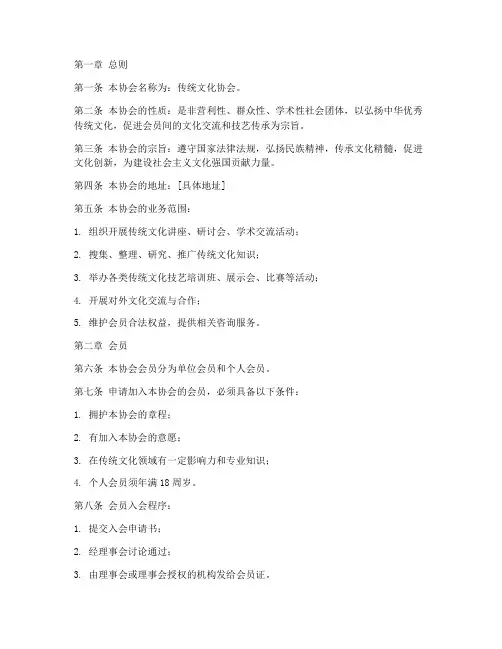 第一章 总则

第一条 本协会名称为：传统文化协会。

第二条 本协会的性质：是非营利性、群众性、学术性社会团体，以弘扬中华优秀传统文化，促进会员间的文化交流和技艺传承为宗旨。

第三条 本协会的宗旨：遵守国家法律法规，弘扬民族精神，传承文化精髓，促进文化创新，为建设社会主义文化强国贡献力量。

第四条 本协会的地址：[具体地址]

第五条 本协会的业务范围：

1. 组织开展传统文化讲座、研讨会、学术交流活动；

2. 搜集、整理、研究、推广传统文化知识；

3. 举办各类传统文化技艺培训班、展示会、比赛等活动；

4. 开展对外文化交流与合作；

5. 维护会员合法权益，提供相关咨询服务。

第二章 会员

第六条 本协会会员分为单位会员和个人会员。

第七条 申请加入本协会的会员，必须具备以下条件：

1. 拥护本协会的章程；

2. 有加入本协会的意愿；

3. 在传统文化领域有一定影响力和专业知识；

4. 个人会员须年满 18 周岁。

第八条 会员入会程序：

1. 提交入会申请书；

2. 经理事会讨论通过；

3. 由理事会或理事会授权的机构发给会员证。